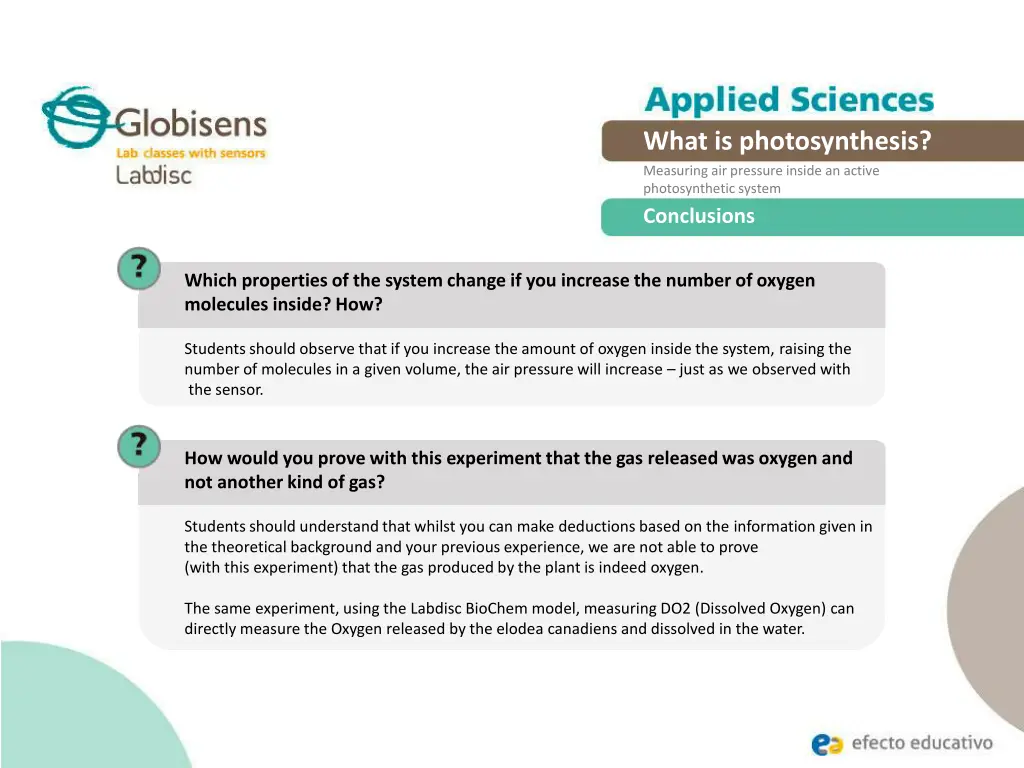 Globisens
Lab classes with sensors
Labdisc

Applied Sciences

What is photosynthesis?

Measuring air pressure inside an active photosynthetic system

Conclusions

?

Which properties of the system change if you increase the number of oxygen molecules inside? How?

Students should observe that if you increase the amount of oxygen inside the system, raising the number of molecules in a given volume, the air pressure will increase – just as we observed with the sensor.

?

How would you prove with this experiment that the gas released was oxygen and not another kind of gas?

Students should understand that whilst you can make deductions based on the information given in the theoretical background and your previous experience, we are not able to prove (with this experiment) that the gas produced by the plant is indeed oxygen.

The same experiment, using the Labdisc BioChem model, measuring DO2 (Dissolved Oxygen) can directly measure the Oxygen released by the elodea canadiens and dissolved in the water.

efecto educativo